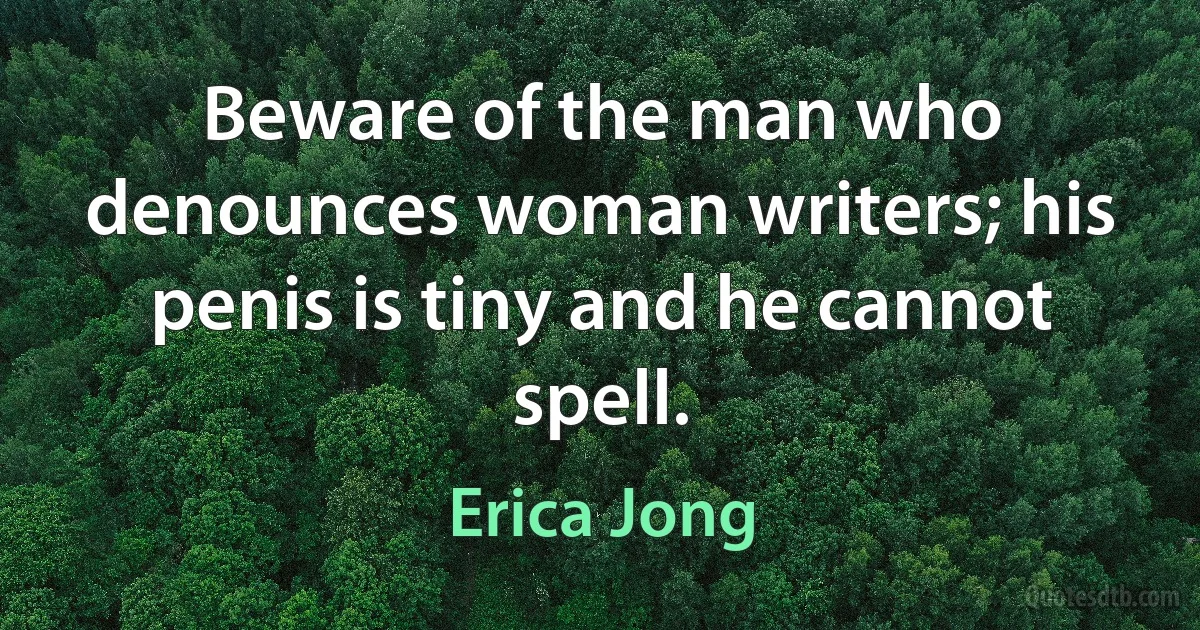 Beware of the man who denounces woman writers; his penis is tiny and he cannot spell.

Erica Jong

Quotesdtb.com